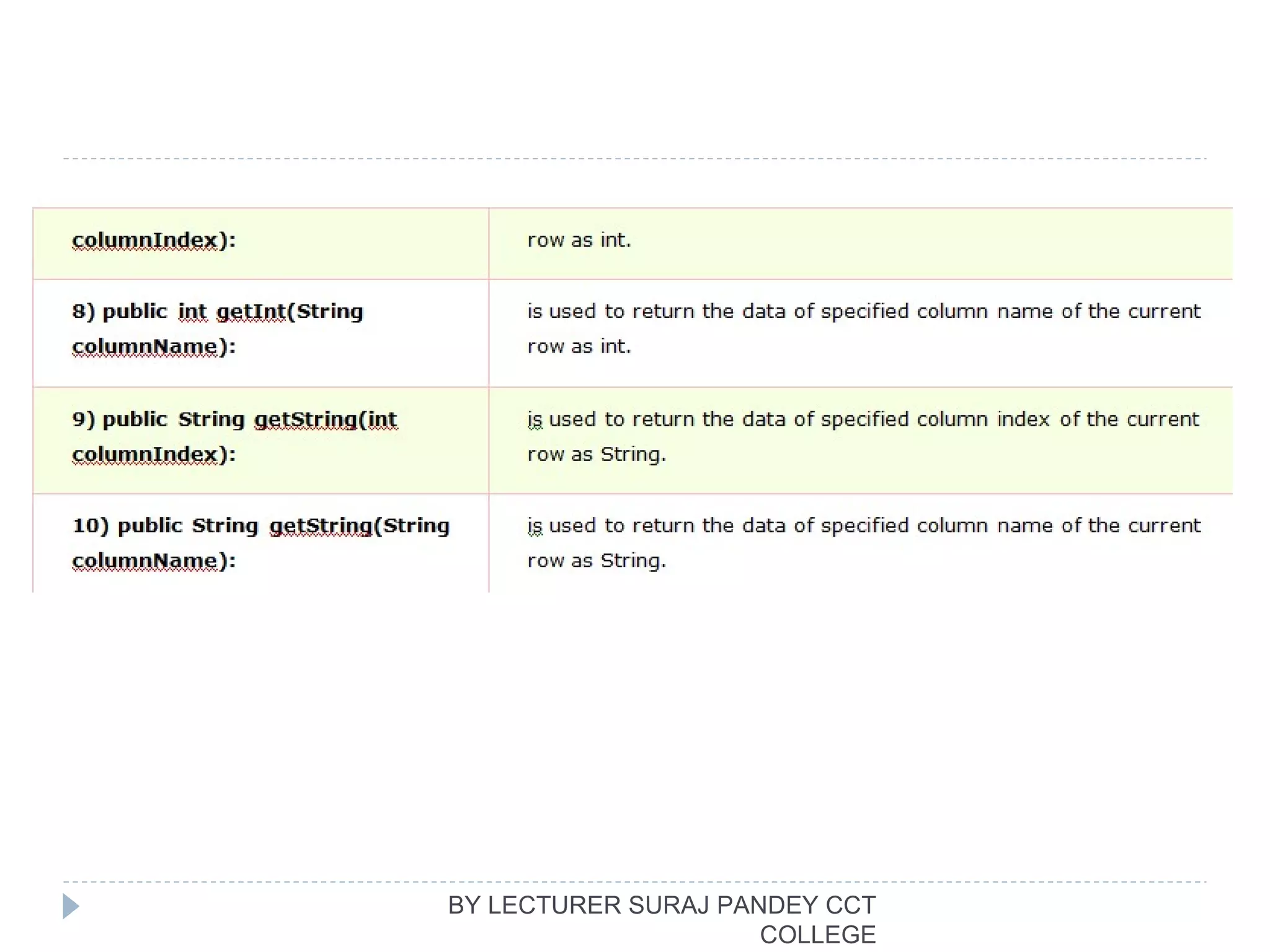 | columnIndex): | row as int. |
|---|---|
| 8) public int getInt(String columnName): | is used to return the data of specified column name of the current row as int. |
| 9) public String getString(int columnIndex): | is used to return the data of specified column index of the current row as String. |
| 10) public String getString(String columnName): | is used to return the data of specified column name of the current row as String. |

BY LECTURER SURAJ PANDEY CCT COLLEGE